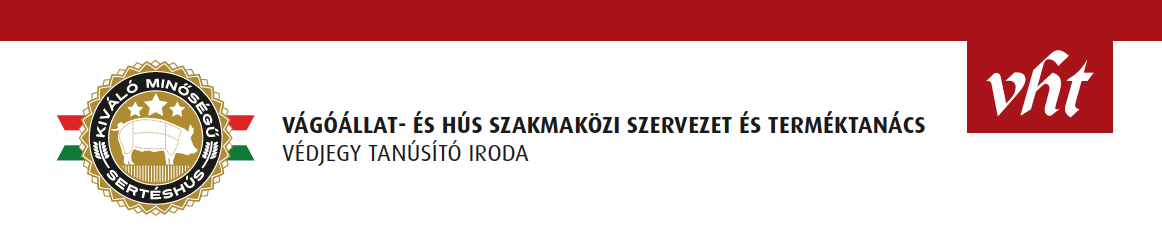 KIVÁLÓ MINŐSÉGŰ
SERTÉSHÚS

VÁGÓÁLLAT- ÉS HÚS SZAKMAKÖZI SZERVEZET ÉS TERMÉKTANÁCS
VÉDJEGY TANÚSÍTÓ IRODA

vht